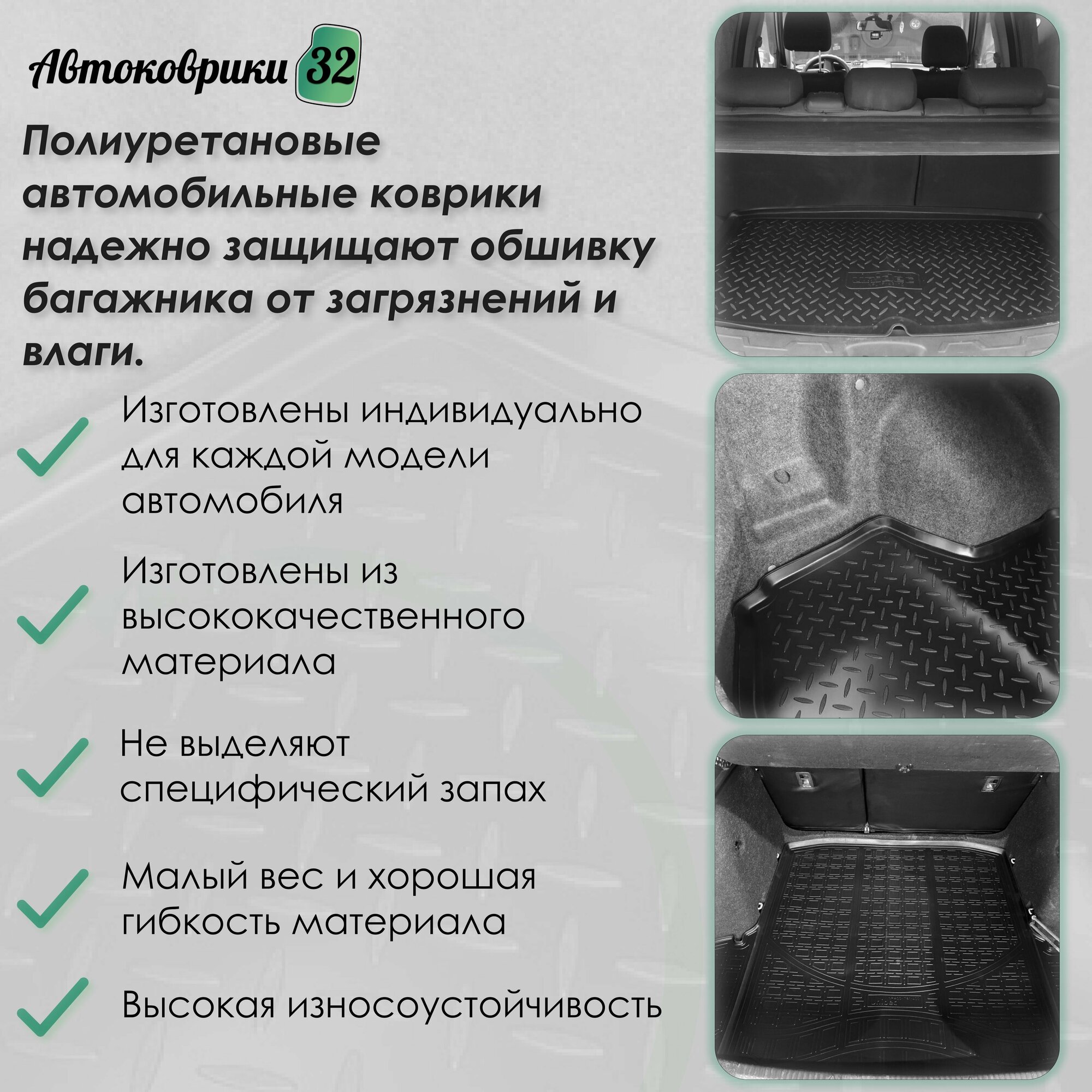 Автоковрики 32

Полиуретановые автомобильные коврики надежно защищают обшивку багажника от загрязнений и влаги.

Изготовлены индивидуально для каждой модели автомобиля

Изготовлены из высококачественного материала

Не выделяют специфический запах

Малый вес и хорошая гибкость материала

Высокая износоустойчивость